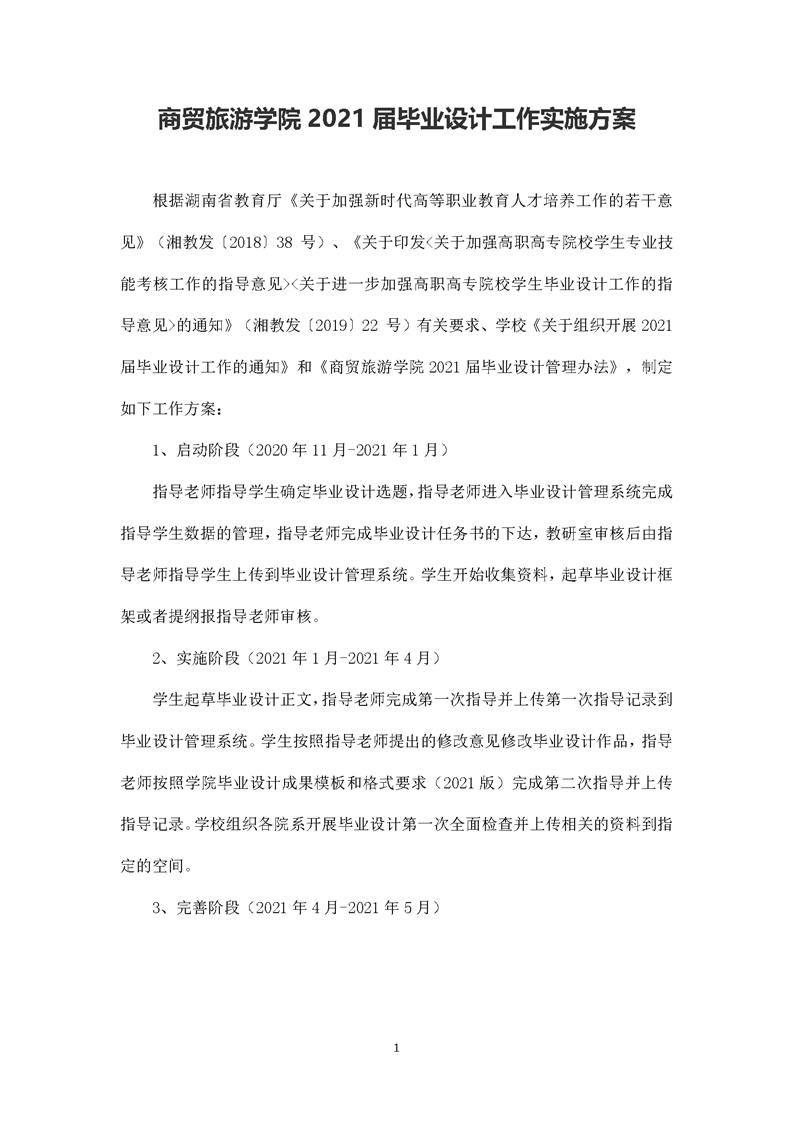 商贸旅游学院 2021 届毕业设计工作实施方案

根据湖南省教育厅《关于加强新时代高等职业教育人才培养工作的若干意见》（湘教发〔2018〕38 号）、《关于印发<关于加强高职高专院校学生专业技能考核工作的指导意见><关于进一步加强高职高专院校学生毕业设计工作的指导意见>的通知》（湘教发〔2019〕22 号）有关要求、学校《关于组织开展 2021 届毕业设计工作的通知》和《商贸旅游学院 2021 届毕业设计管理办法》，制定如下工作方案：

1、启动阶段（2020 年 11 月-2021 年 1 月）

指导老师指导学生确定毕业设计选题，指导老师进入毕业设计管理系统完成指导学生数据的管理，指导老师完成毕业设计任务书的下达，教研室审核后由指导老师指导学生上传到毕业设计管理系统。学生开始收集资料，起草毕业设计框架或者提纲报指导老师审核。

2、实施阶段（2021 年 1 月-2021 年 4 月）

学生起草毕业设计正文，指导老师完成第一次指导并上传第一次指导记录到毕业设计管理系统。学生按照指导老师提出的修改意见修改毕业设计作品，指导老师按照学院毕业设计成果模板和格式要求（2021 版）完成第二次指导并上传指导记录。学校组织各院系开展毕业设计第一次全面检查并上传相关的资料到指定的空间。

3、完善阶段（2021 年 4 月-2021 年 5 月）

1